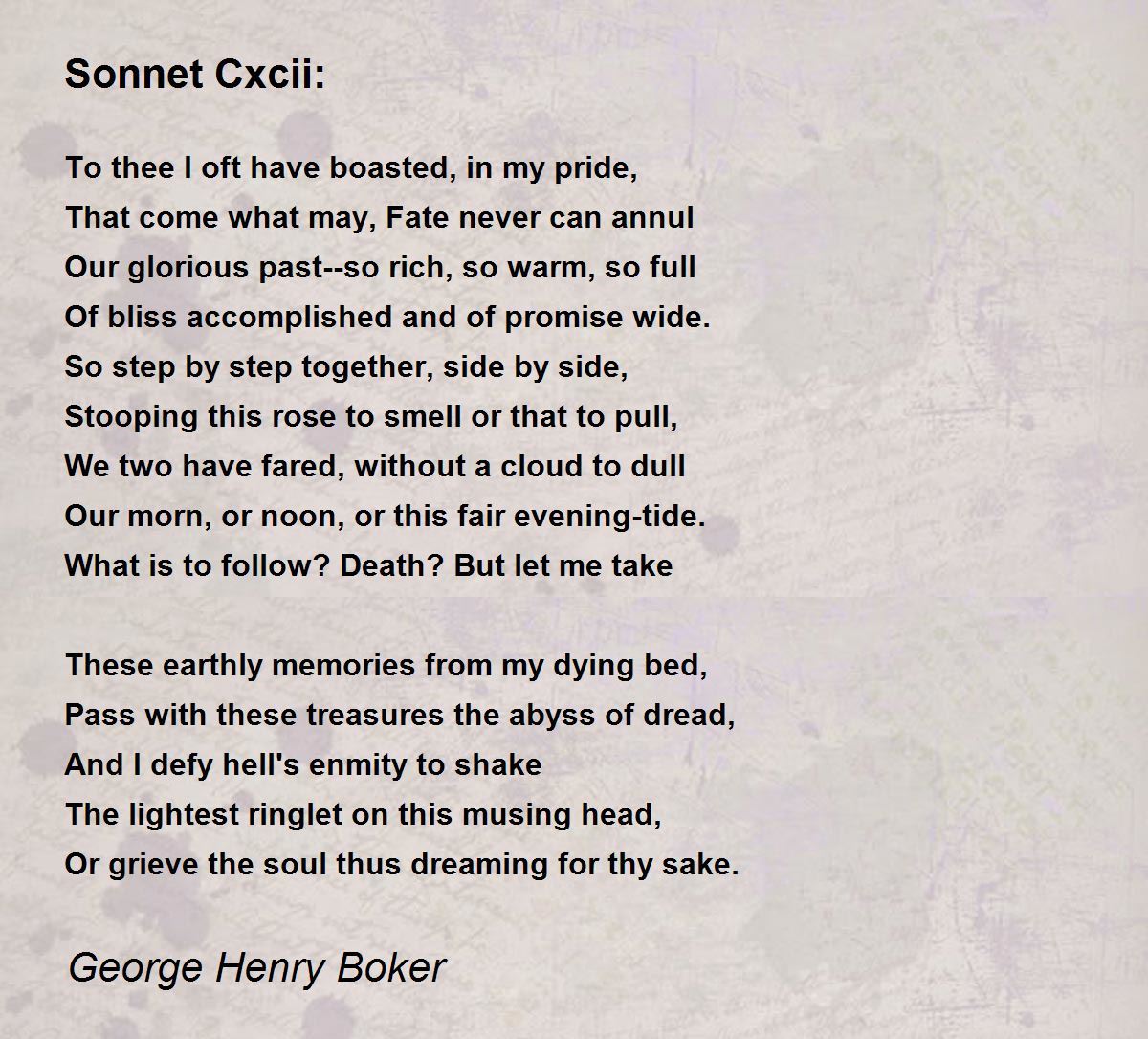 Sonnet Cxcii:

To thee I oft have boasted, in my pride,
That come what may, Fate never can annul
Our glorious past--so rich, so warm, so full
Of bliss accomplished and of promise wide.
So step by step together, side by side,
Stooping this rose to smell or that to pull,
We two have fared, without a cloud to dull
Our morn, or noon, or this fair evening-tide.
What is to follow? Death? But let me take

These earthly memories from my dying bed,
Pass with these treasures the abyss of dread,
And I defy hell's enmity to shake
The lightest ringlet on this musing head,
Or grieve the soul thus dreaming for thy sake.

George Henry Boker